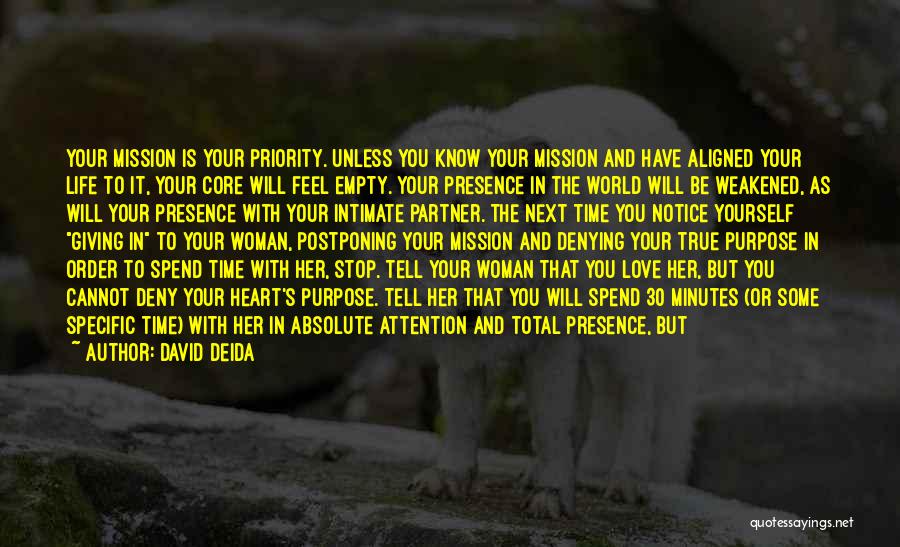 YOUR MISSION IS YOUR PRIORITY. UNLESS YOU KNOW YOUR MISSION AND HAVE ALIGNED YOUR LIFE TO IT, YOUR CORE WILL FEEL EMPTY. YOUR PRESENCE IN THE WORLD WILL BE WEAKENED, AS WILL YOUR PRESENCE WITH YOUR INTIMATE PARTNER. THE NEXT TIME YOU NOTICE YOURSELF "GIVING IN" TO YOUR WOMAN, POSTPONING YOUR MISSION AND DENYING YOUR TRUE PURPOSE IN ORDER TO SPEND TIME WITH HER, STOP. TELL YOUR WOMAN THAT YOU LOVE HER, BUT YOU CANNOT DENY YOUR HEART'S PURPOSE. TELL HER THAT YOU WILL SPEND 30 MINUTES (OR SOME SPECIFIC TIME) WITH HER IN ABSOLUTE ATTENTION AND TOTAL PRESENCE, BUT

~ AUTHOR: DAVID DEIDA

quotessayings.net